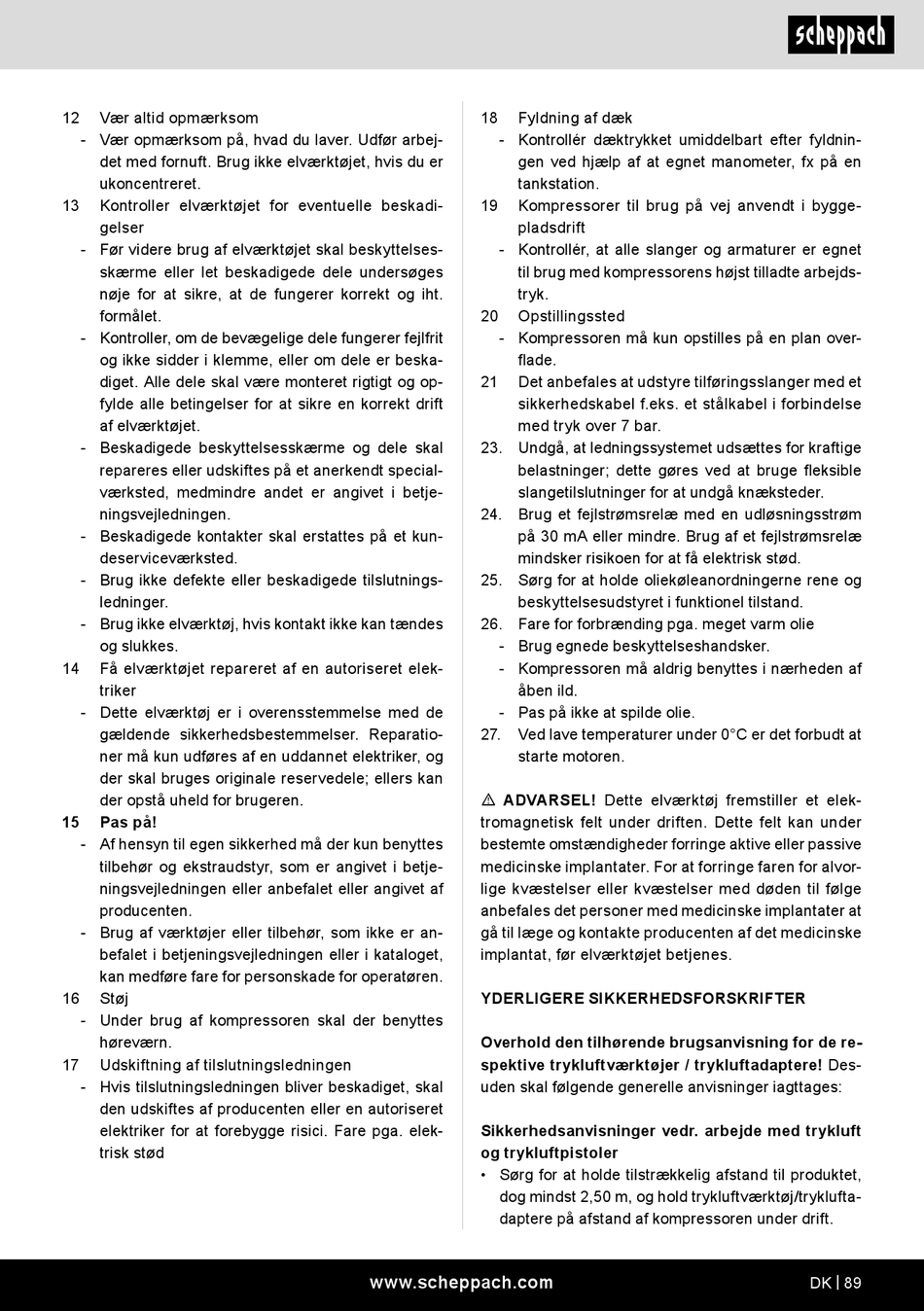 scheppach

12 Vær altid opmærksom
- Vær opmærksom på, hvad du laver. Udfør arbejdet med fornuft. Brug ikke elværktøjet, hvis du er ukoncentreret.
13 Kontroller elværktøjet for eventuelle beskadigelser
- Før videre brug af elværktøjet skal beskyttelsesskærme eller let beskadigede dele undersøges nøje for at sikre, at de fungerer korrekt og iht. formålet.
- Kontroller, om de bevægelige dele fungerer fejlfrit og ikke sidder i klemme, eller om dele er beskadiget. Alle dele skal være monteret rigtigt og opfylde alle betingelser for at sikre en korrekt drift af elværktøjet.
- Beskadigede beskyttelsesskærme og dele skal repareres eller udskiftes på et anerkendt specialværksted, medmindre andet er angivet i betjeningsvejledningen.
- Beskadigede kontakter skal erstattes på et kundeserviceværksted.
- Brug ikke defekte eller beskadigede tilslutningsledninger.
- Brug ikke elværktøj, hvis kontakt ikke kan tændes og slukkes.
14 Få elværktøjet repareret af en autoriseret elektriker
- Dette elværktøj er i overensstemmelse med de gældende sikkerhedsbestemmelser. Reparationer må kun udføres af en uddannet elektriker, og der skal bruges originale reservedele; ellers kan der opstå uheld for brugeren.
15 Pas på!
- Af hensyn til egen sikkerhed må der kun benyttes tilbehør og ekstraudstyr, som er angivet i betjeningsvejledningen eller anbefalet eller angivet af producenten.
- Brug af værktøjer eller tilbehør, som ikke er anbefalet i betjeningsvejledningen eller i kataloget, kan medføre fare for personskade for operatøren.
16 Støj
- Under brug af kompressoren skal der benyttes høreværn.
17 Udskiftning af tilslutningsledningen
- Hvis tilslutningsledningen bliver beskadiget, skal den udskiftes af producenten eller en autoriseret elektriker for at forebygge risici. Fare pga. elektrisk stød

18 Fyldning af dæk
- Kontrollér dæktrykket umiddelbart efter fyldningen ved hjælp af at egnet manometer, fx på en tankstation.
19 Kompressorer til brug på vej anvendt i byggepladsdrift
- Kontrollér, at alle slanger og armaturer er egnet til brug med kompressorens højst tilladte arbejdstryk.
20 Opstillingssted
- Kompressoren må kun opstilles på en plan overflade.
21 Det anbefales at udstyre tilføringsslanger med et sikkerhedskabel f.eks. et stålkabel i forbindelse med tryk over 7 bar.
23. Undgå, at ledningssystemet udsættes for kraftige belastninger; dette gøres ved at bruge fleksible slangetilslutninger for at undgå knæksteder.
24. Brug et fejlstrømsrelæ med en udløsningsstrøm på 30 mA eller mindre. Brug af et fejlstrømsrelæ mindsker risikoen for at få elektrisk stød.
25. Sørg for at holde oliekøleanordningerne rene og beskyttelsesudstyret i funktionel tilstand.
26. Fare for forbrænding pga. meget varm olie
- Brug egnede beskyttelseshandsker.
- Kompressoren må aldrig benyttes i nærheden af åben ild.
- Pas på ikke at spilde olie.
27. Ved lave temperaturer under 0°C er det forbudt at starte motoren.

⚠ ADVARSEL! Dette elværktøj fremstiller et elektromagnetisk felt under driften. Dette felt kan under bestemte omstændigheder forringe aktive eller passive medicinske implantater. For at forringe faren for alvorlige kvæstelser eller kvæstelser med døden til følge anbefales det personer med medicinske implantater at gå til læge og kontakte producenten af det medicinske implantat, før elværktøjet betjenes.

YDERLIGERE SIKKERHEDSFORSKRIFTER

Overhold den tilhørende brugsanvisning for de respektive trykluftværktøjer / trykluftadaptere! Desuden skal følgende generelle anvisninger iagttages:

Sikkerhedsanvisninger vedr. arbejde med trykluft og trykluftpistoler
• Sørg for at holde tilstrækkelig afstand til produktet, dog mindst 2,50 m, og hold trykluftværktøj/trykluftadaptere på afstand af kompressoren under drift.

www.scheppach.com DK | 89